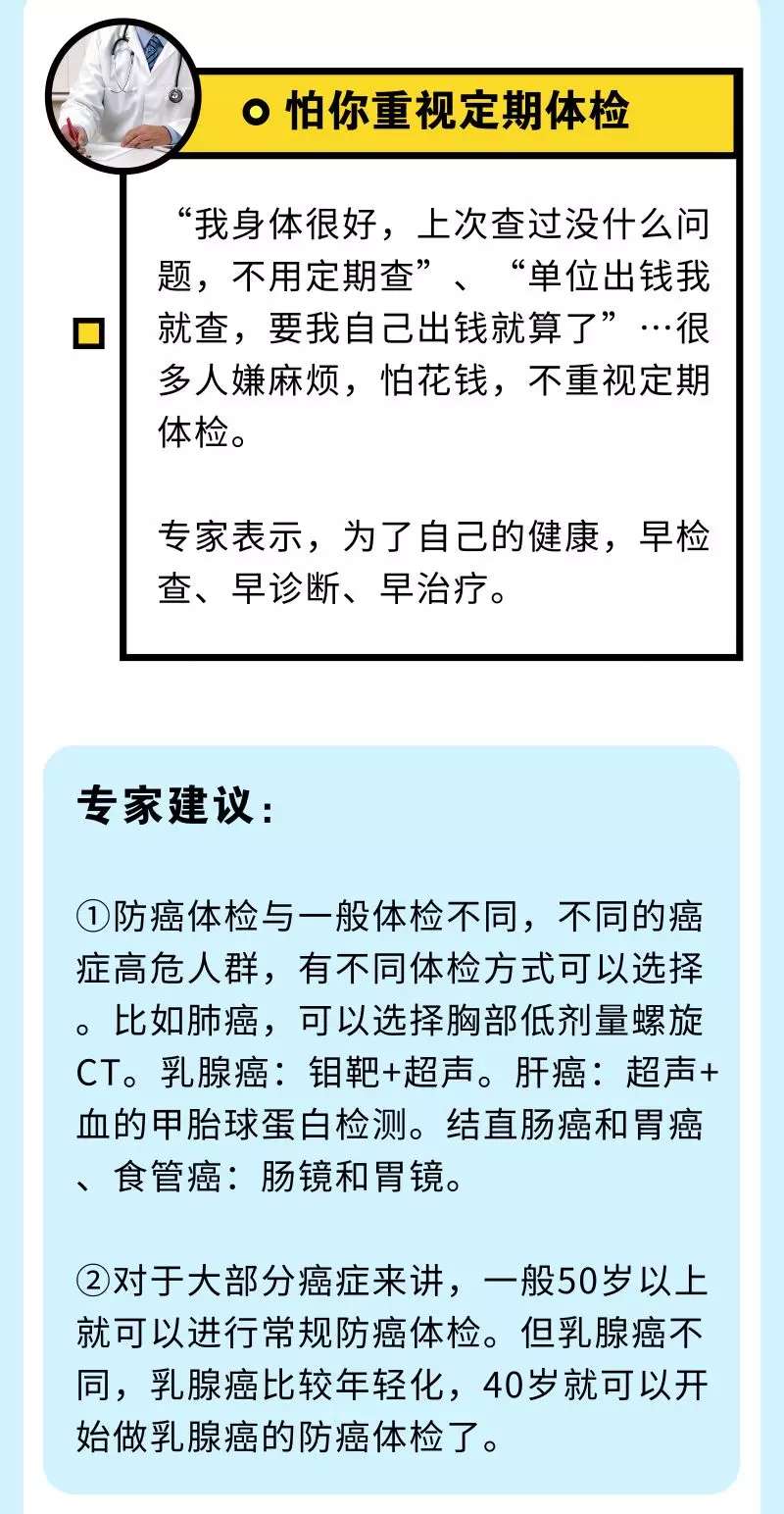 怕你重视定期体检

“我身体很好，上次查过没什么问题，不用定期查”、“单位出钱我就查，要我自己出钱就算了”…很多人嫌麻烦，怕花钱，不重视定期体检。

专家表示，为了自己的健康，早检查、早诊断、早治疗。

专家建议：

①防癌体检与一般体检不同，不同的癌症高危人群，有不同体检方式可以选择。比如肺癌，可以选择胸部低剂量螺旋CT。乳腺癌：钼靶+超声。肝癌：超声+血的甲胎球蛋白检测。结直肠癌和胃癌、食管癌：肠镜和胃镜。

②对于大部分癌症来讲，一般50岁以上就可以进行常规防癌体检。但乳腺癌不同，乳腺癌比较年轻化，40岁就可以开始做乳腺癌的防癌体检了。